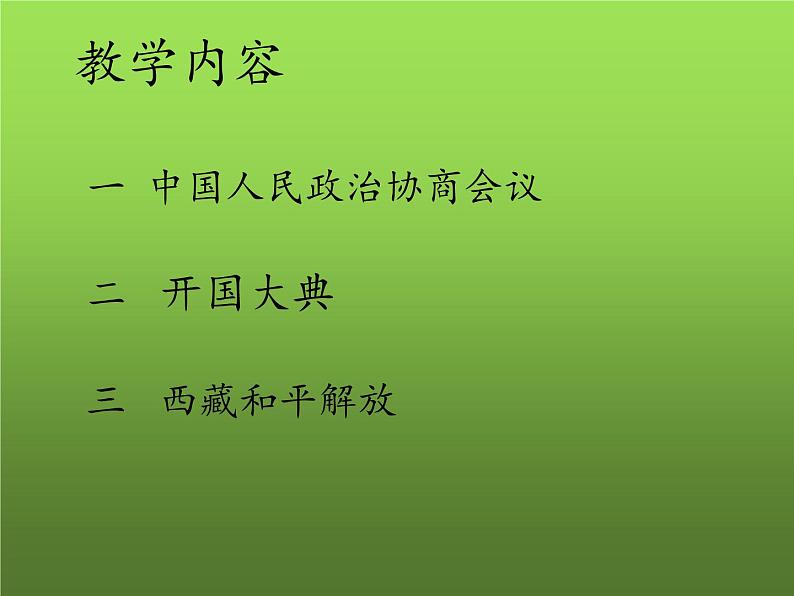 教学内容

一 中国人民政治协商会议

二 开国大典

三 西藏和平解放